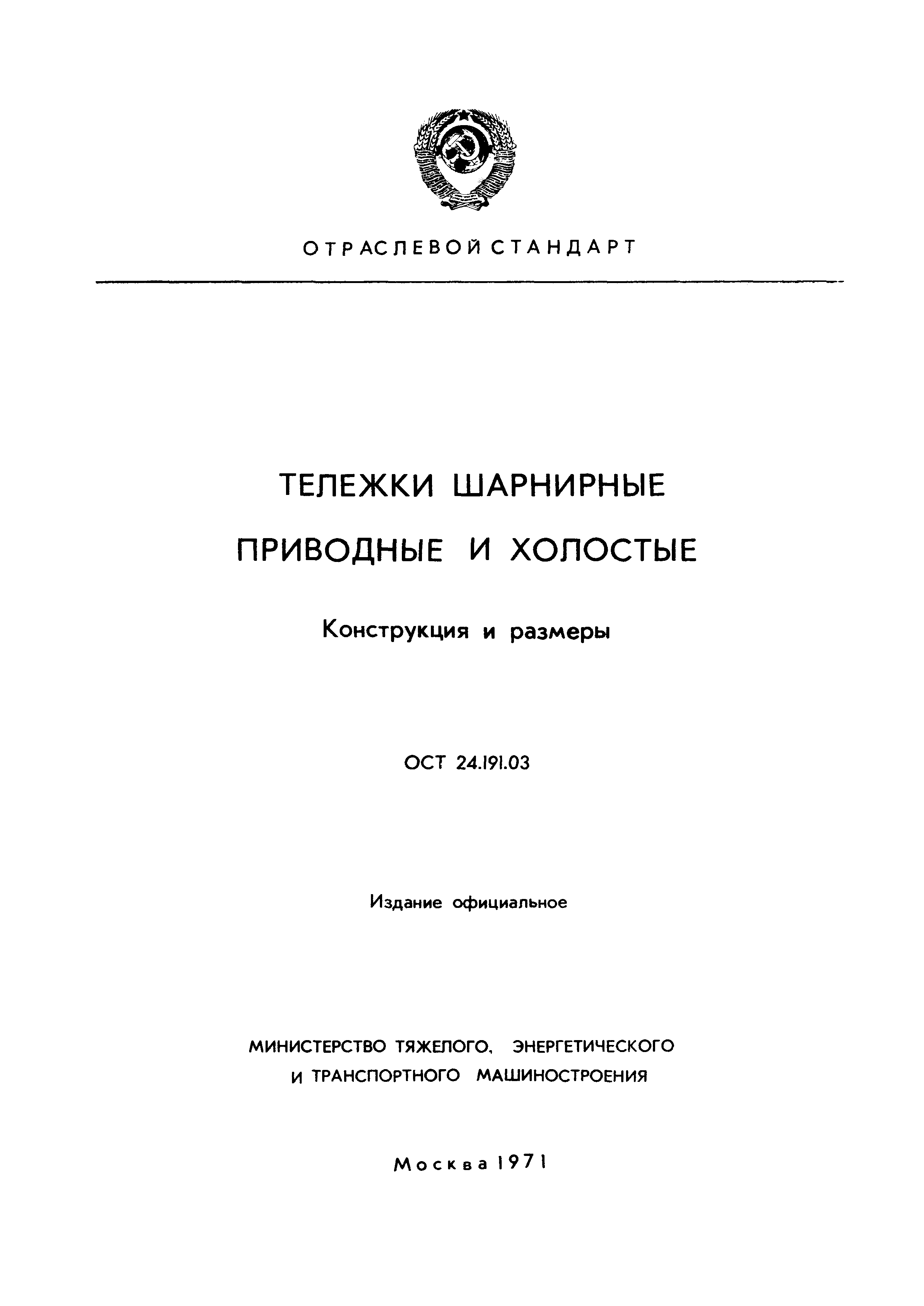 ОТРАСЛЕВОЙ СТАНДАРТ

ТЕЛЕЖКИ ШАРНИРНЫЕ ПРИВОДНЫЕ И ХОЛОСТЫЕ

Конструкция и размеры

ОСТ 24.191.03

Издание официальное

МИНИСТЕРСТВО ТЯЖЕЛОГО, ЭНЕРГЕТИЧЕСКОГО И ТРАНСПОРТНОГО МАШИНОСТРОЕНИЯ

Москва 1971